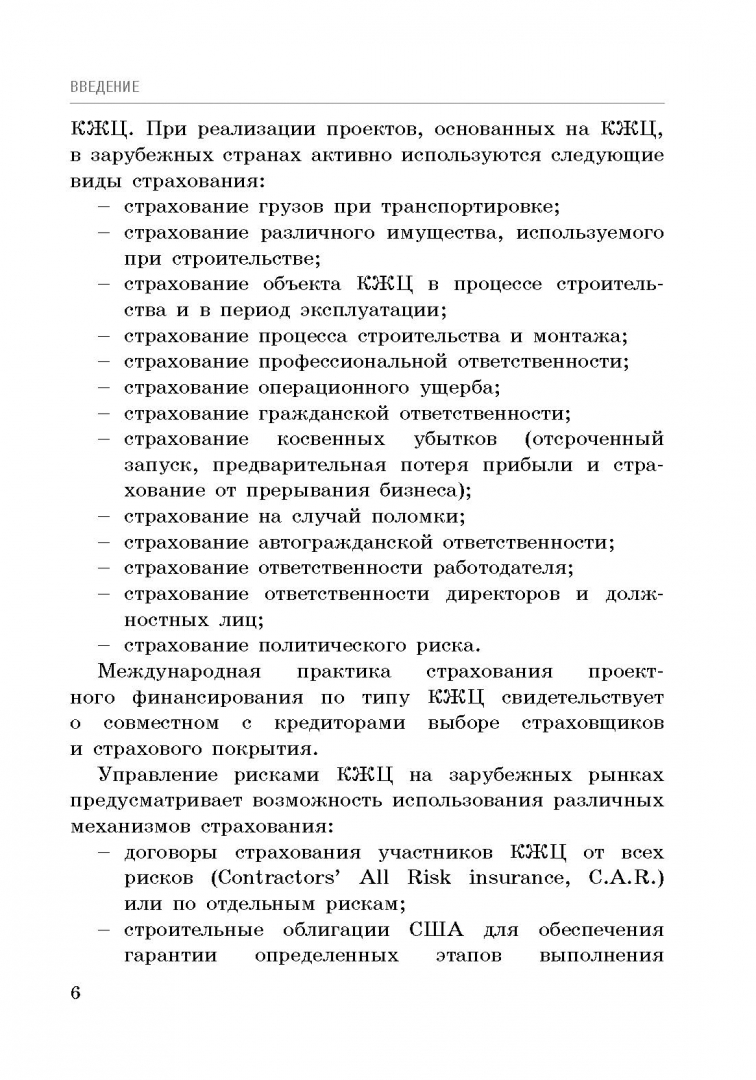 ВВЕДЕНИЕ

КЖЦ. При реализации проектов, основанных на КЖЦ, в зарубежных странах активно используются следующие виды страхования:

– страхование грузов при транспортировке;
– страхование различного имущества, используемого при строительстве;
– страхование объекта КЖЦ в процессе строительства и в период эксплуатации;
– страхование процесса строительства и монтажа;
– страхование профессиональной ответственности;
– страхование операционного ущерба;
– страхование гражданской ответственности;
– страхование косвенных убытков (отсроченный запуск, предварительная потеря прибыли и страхование от прерывания бизнеса);
– страхование на случай поломки;
– страхование автогражданской ответственности;
– страхование ответственности работодателя;
– страхование ответственности директоров и должностных лиц;
– страхование политического риска.

Международная практика страхования проектного финансирования по типу КЖЦ свидетельствует о совместном с кредиторами выборе страховщиков и страхового покрытия.

Управление рисками КЖЦ на зарубежных рынках предусматривает возможность использования различных механизмов страхования:

– договоры страхования участников КЖЦ от всех рисков (Contractors' All Risk insurance, C.A.R.) или по отдельным рискам;
– строительные облигации США для обеспечения гарантии определенных этапов выполнения

6